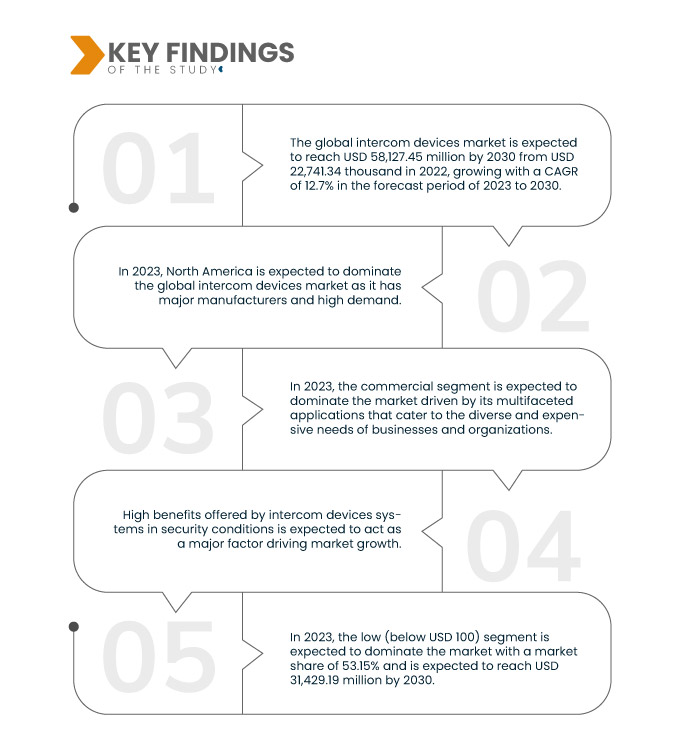 KEY FINDINGS
OF THE STUDY

01

The global intercom devices market is expected to reach USD 58,127.45 million by 2030 from USD 22,741.34 thousand in 2022, growing with a CAGR of 12.7% in the forecast period of 2023 to 2030.

02

In 2023, North America is expected to dominate the global intercom devices market as it has major manufacturers and high demand.

03

In 2023, the commercial segment is expected to dominate the market driven by its multifaceted applications that cater to the diverse and expensive needs of businesses and organizations.

04

High benefits offered by intercom devices systems in security conditions is expected to act as a major factor driving market growth.

05

In 2023, the low (below USD 100) segment is expected to dominate the market with a market share of 53.15% and is expected to reach USD 31,429.19 million by 2030.